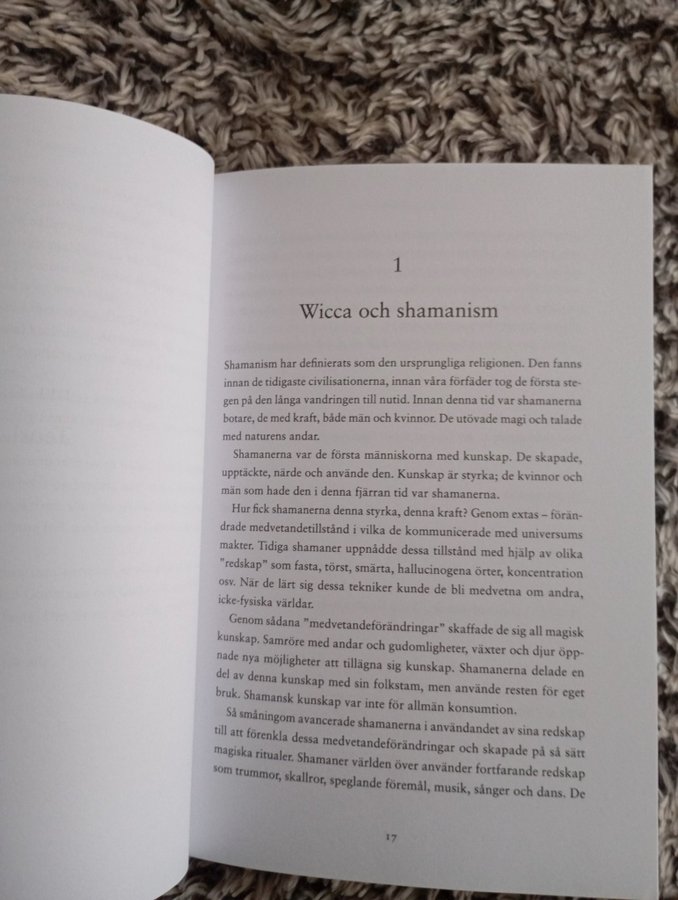 1

Wicca och shamanism

Shamanism har definierats som den ursprungliga religionen. Den fanns innan de tidigaste civilisationerna, innan våra förfäder tog de första stegen på den långa vandringen till nutid. Innan denna tid var shamanerna botare, de med kraft, både män och kvinnor. De utövade magi och talade med naturens andar.

Shamanerna var de första människorna med kunskap. De skapade, upptäckte, närde och använde den. Kunskap är styrka; de kvinnor och män som hade den i denna fjärran tid var shamanerna.

Hur fick shamanerna denna styrka, denna kraft? Genom extas – förändrade medvetandetillstånd i vilka de kommunicerade med universums makter. Tidiga shamaner uppnådde dessa tillstånd med hjälp av olika "redskap" som fasta, törst, smärta, hallucinogena örter, koncentration osv. När de lärt sig dessa tekniker kunde de bli medvetna om andra, icke-fysiska världar.

Genom sådana "medvetandeförändringar" skaffade de sig all magisk kunskap. Samröre med andar och gudomligheter, växter och djur öppnade nya möjligheter att tillägna sig kunskap. Shamanerna delade en del av denna kunskap med sin folkstam, men använde resten för eget bruk. Shamansk kunskap var inte för allmän konsumtion.

Så småningom avancerade shamanerna i användandet av sina redskap till att förenkla dessa medvetandeförändringar och skapade på så sätt magiska ritualer. Shamaner världen över använder fortfarande redskap som trummor, skallror, speglande föremål, musik, sånger och dans. De

17